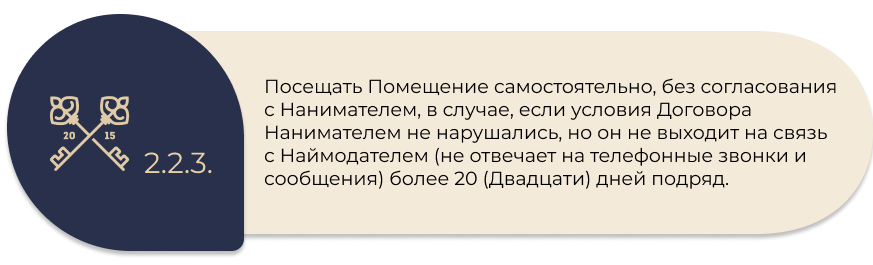 20 15

2.2.3.

Посещать Помещение самостоятельно, без согласования с Нанимателем, в случае, если условия Договора Нанимателем не нарушались, но он не выходит на связь с Наймодателем (не отвечает на телефонные звонки и сообщения) более 20 (Двадцати) дней подряд.